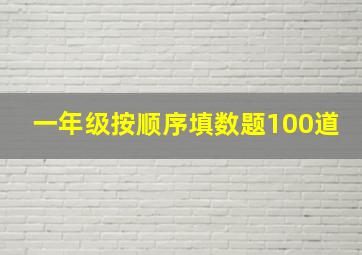 一年级按顺序填数题100道